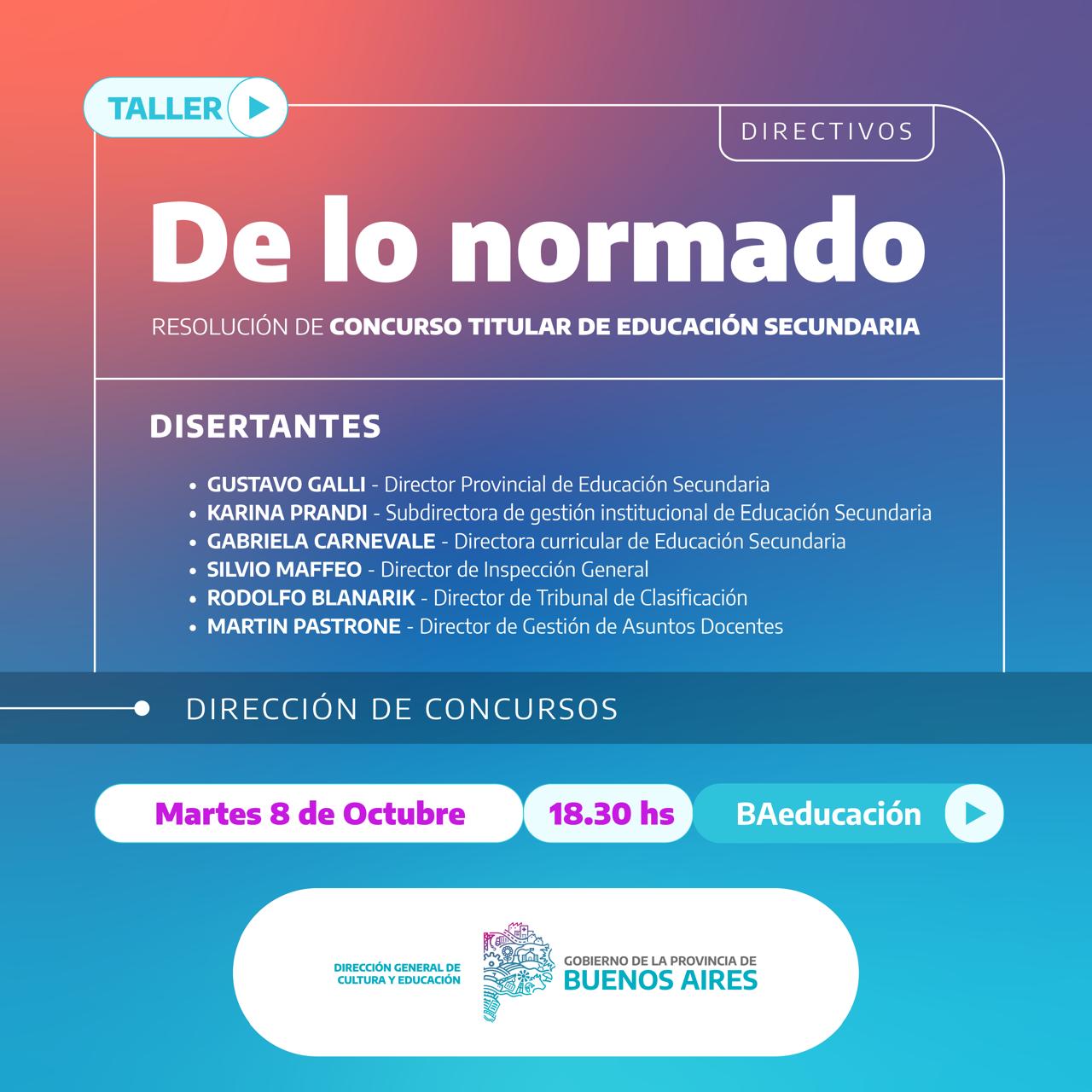 TALLER

DIRECTIVOS

De lo normado

RESOLUCIÓN DE CONCURSO TITULAR DE EDUCACIÓN SECUNDARIA

DISERTANTES

• GUSTAVO GALLI - Director Provincial de Educación Secundaria
• KARINA PRANDI - Subdirectora de gestión institucional de Educación Secundaria
• GABRIELA CARNEVALE - Directora curricular de Educación Secundaria
• SILVIO MAFFEO - Director de Inspección General
• RODOLFO BLANARIK - Director de Tribunal de Clasificación
• MARTIN PASTRONE - Director de Gestión de Asuntos Docentes

DIRECCIÓN DE CONCURSOS

Martes 8 de Octubre

18.30 hs

BAeducación

DIRECCIÓN GENERAL DE
CULTURA Y EDUCACIÓN

GOBIERNO DE LA PROVINCIA DE
BUENOS AIRES